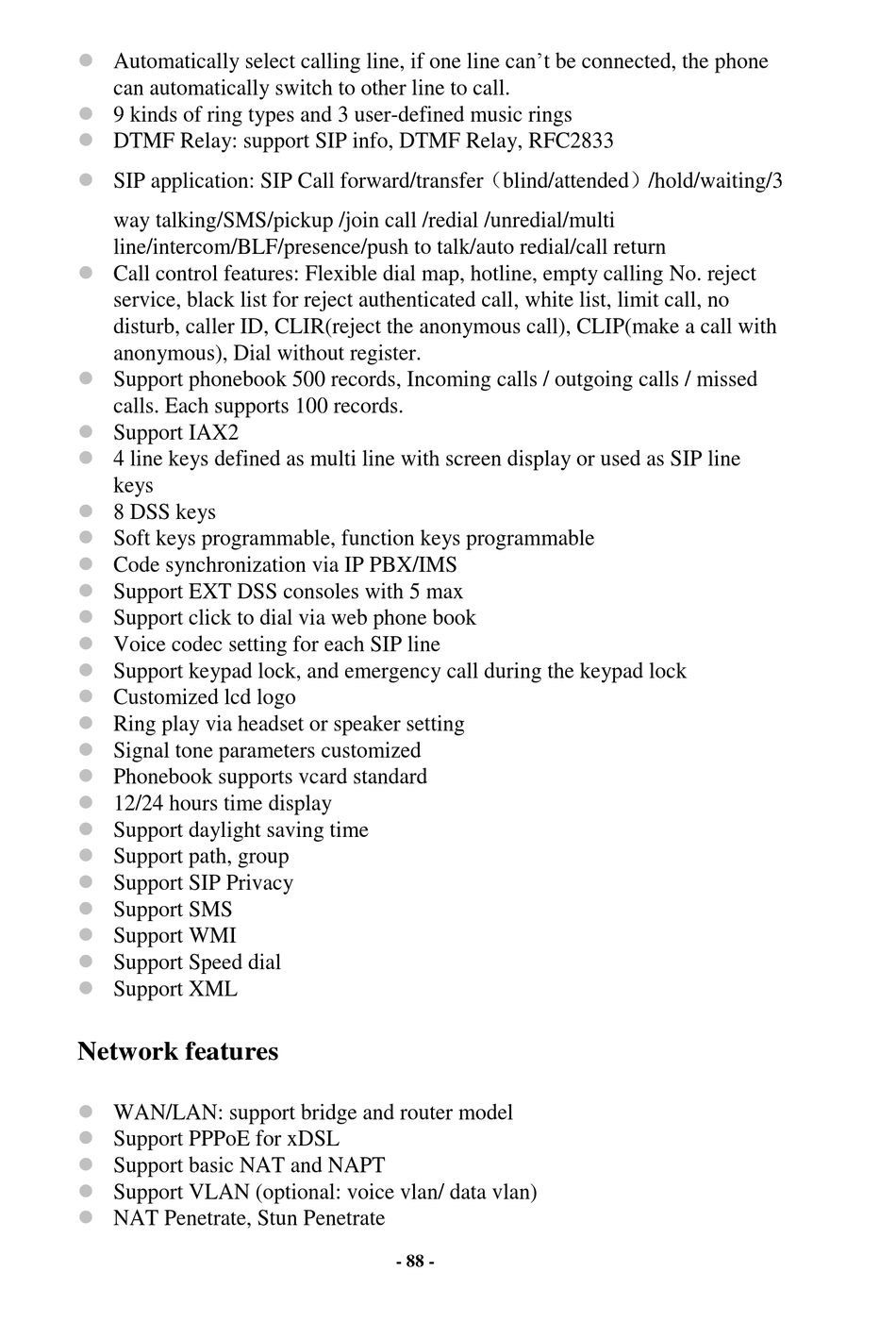 ● Automatically select calling line, if one line can’t be connected, the phone can automatically switch to other line to call.
● 9 kinds of ring types and 3 user-defined music rings
● DTMF Relay: support SIP info, DTMF Relay, RFC2833
● SIP application: SIP Call forward/transfer（blind/attended）/hold/waiting/3 way talking/SMS/pickup /join call /redial /unredial/multi line/intercom/BLF/presence/push to talk/auto redial/call return
● Call control features: Flexible dial map, hotline, empty calling No. reject service, black list for reject authenticated call, white list, limit call, no disturb, caller ID, CLIR(reject the anonymous call), CLIP(make a call with anonymous), Dial without register.
● Support phonebook 500 records, Incoming calls / outgoing calls / missed calls. Each supports 100 records.
● Support IAX2
● 4 line keys defined as multi line with screen display or used as SIP line keys
● 8 DSS keys
● Soft keys programmable, function keys programmable
● Code synchronization via IP PBX/IMS
● Support EXT DSS consoles with 5 max
● Support click to dial via web phone book
● Voice codec setting for each SIP line
● Support keypad lock, and emergency call during the keypad lock
● Customized lcd logo
● Ring play via headset or speaker setting
● Signal tone parameters customized
● Phonebook supports vcard standard
● 12/24 hours time display
● Support daylight saving time
● Support path, group
● Support SIP Privacy
● Support SMS
● Support WMI
● Support Speed dial
● Support XML

Network features

● WAN/LAN: support bridge and router model
● Support PPPoE for xDSL
● Support basic NAT and NAPT
● Support VLAN (optional: voice vlan/ data vlan)
● NAT Penetrate, Stun Penetrate

- 88 -